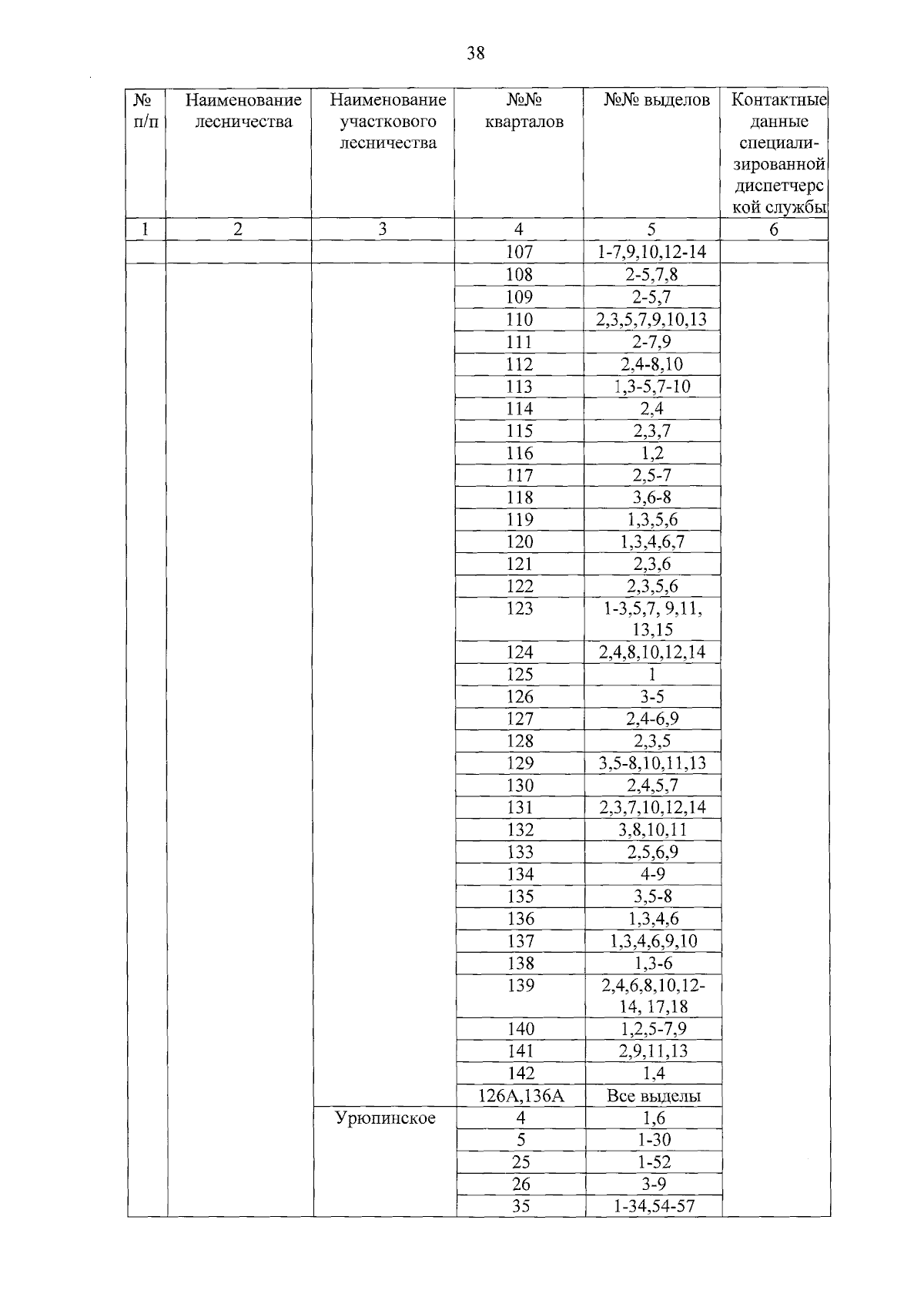 38

| № п/п | Наименование лесничества | Наименование участкового лесничества | №№ кварталов | №№ выделов | Контактные данные специализированной диспетчерской службы |
|---|---|---|---|---|---|
| 1 | 2 | 3 | 4 | 5 | 6 |
| | | | 107 | 1-7,9,10,12-14 | |
| | | | 108 | 2-5,7,8 | |
| | | | 109 | 2-5,7 | |
| | | | 110 | 2,3,5,7,9,10,13 | |
| | | | 111 | 2-7,9 | |
| | | | 112 | 2,4-8,10 | |
| | | | 113 | 1,3-5,7-10 | |
| | | | 114 | 2,4 | |
| | | | 115 | 2,3,7 | |
| | | | 116 | 1,2 | |
| | | | 117 | 2,5-7 | |
| | | | 118 | 3,6-8 | |
| | | | 119 | 1,3,5,6 | |
| | | | 120 | 1,3,4,6,7 | |
| | | | 121 | 2,3,6 | |
| | | | 122 | 2,3,5,6 | |
| | | | 123 | 1-3,5,7, 9,11, 13,15 | |
| | | | 124 | 2,4,8,10,12,14 | |
| | | | 125 | 1 | |
| | | | 126 | 3-5 | |
| | | | 127 | 2,4-6,9 | |
| | | | 128 | 2,3,5 | |
| | | | 129 | 3,5-8,10,11,13 | |
| | | | 130 | 2,4,5,7 | |
| | | | 131 | 2,3,7,10,12,14 | |
| | | | 132 | 3,8,10,11 | |
| | | | 133 | 2,5,6,9 | |
| | | | 134 | 4-9 | |
| | | | 135 | 3,5-8 | |
| | | | 136 | 1,3,4,6 | |
| | | | 137 | 1,3,4,6,9,10 | |
| | | | 138 | 1,3-6 | |
| | | | 139 | 2,4,6,8,10,12-14, 17,18 | |
| | | | 140 | 1,2,5-7,9 | |
| | | | 141 | 2,9,11,13 | |
| | | | 142 | 1,4 | |
| | | | 126А,136А | Все выделы | |
| | | Урюпинское | 4 | 1,6 | |
| | | | 5 | 1-30 | |
| | | | 25 | 1-52 | |
| | | | 26 | 3-9 | |
| | | | 35 | 1-34,54-57 | |